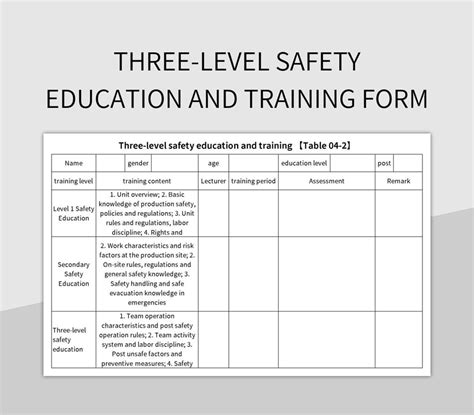 THREE-LEVEL SAFETY EDUCATION AND TRAINING FORM

Three-level safety education and training 【Table 04-2】

| Name | | gender | | age | | education level | | post | |
|---|---|---|---|---|---|---|---|---|---|
| training level | training content | | | Lecturer | training period | Assessment | | Remark | |
| Level 1 Safety Education | 1. Unit overview; 2. Basic knowledge of production safety, policies and regulations; 3. Unit rules and regulations, labor discipline; 4. Rights and | | | | | | | | |
| Secondary Safety Education | 2. Work characteristics and risk factors at the production site; 2. On-site rules, regulations and general safety knowledge; 3. Safety handling and safe evacuation knowledge in emergencies | | | | | | | | |
| Three-level safety education | 1. Team operation characteristics and post safety operation rules; 2. Team activity system and labor discipline; 3. Post unsafe factors and preventive measures; 4. Safety | | | | | | | | |